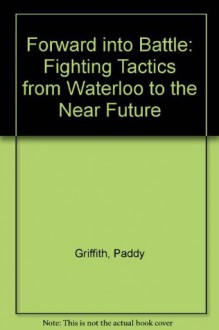 Forward into Battle: Fighting Tactics from Waterloo to the Near Future

Griffith, Paddy

Note: This is not the actual book cover